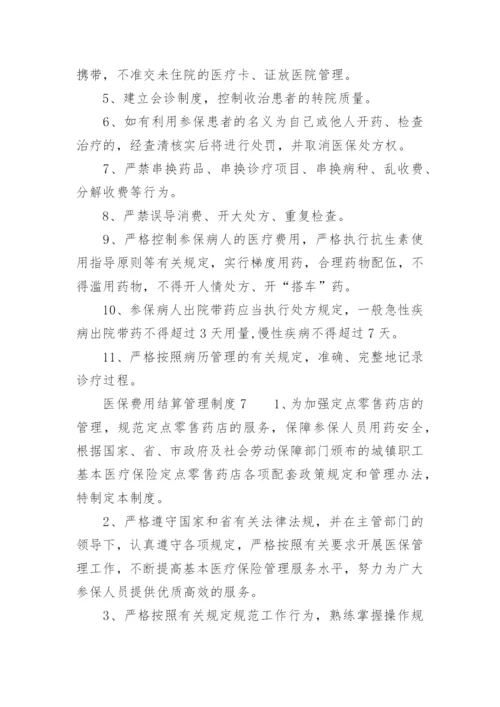 携带，不准交未住院的医疗卡、证放医院管理。

5、建立会诊制度，控制收治患者的转院质量。

6、如有利用参保患者的名义为自己或他人开药、检查治疗的，经查清核实后将进行处罚，并取消医保处方权。

7、严禁串换药品、串换诊疗项目、串换病种、乱收费、分解收费等行为。

8、严禁误导消费、开大处方、重复检查。

9、严格控制参保病人的医疗费用，严格执行抗生素使用指导原则等有关规定，实行梯度用药，合理药物配伍，不得滥用药物，不得开人情处方、开“搭车”药。

10、参保病人出院带药应当执行处方规定，一般急性疾病出院带药不得超过3天用量，慢性疾病不得超过7天。

11、严格按照病历管理的有关规定，准确、完整地记录诊疗过程。

医保费用结算管理制度7　1、为加强定点零售药店的管理，规范定点零售药店的服务，保障参保人员用药安全，根据国家、省、市政府及社会劳动保障部门颁布的城镇职工基本医疗保险定点零售药店各项配套政策规定和管理办法，特制定本制度。

2、严格遵守国家和省有关法律法规，并在主管部门的领导下，认真遵守各项规定，严格按照有关要求开展医保管理工作，不断提高基本医疗保险管理服务水平，努力为广大参保人员提供优质高效的服务。

3、严格按照有关规定规范工作行为，熟练掌握操作规